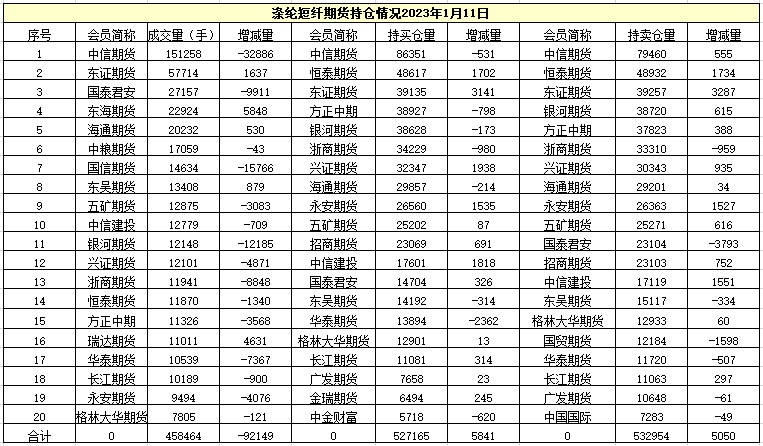 涤纶短纤期货持仓情况2023年1月11日

| 序号 | 会员简称 | 成交量（手） | 增减量 | 会员简称 | 持买仓量 | 增减量 | 会员简称 | 持卖仓量 | 增减量 |
|---|---|---|---|---|---|---|---|---|---|
| 1 | 中信期货 | 151258 | -32886 | 中信期货 | 86351 | -531 | 中信期货 | 79460 | 555 |
| 2 | 东证期货 | 57714 | 1637 | 恒泰期货 | 48617 | 1702 | 恒泰期货 | 48932 | 1734 |
| 3 | 国泰君安 | 27157 | -9911 | 东证期货 | 39135 | 3141 | 东证期货 | 39257 | 3287 |
| 4 | 东海期货 | 22924 | 5848 | 方正中期 | 38927 | -798 | 银河期货 | 38720 | 615 |
| 5 | 海通期货 | 20232 | 530 | 银河期货 | 38628 | -173 | 方正中期 | 37823 | 388 |
| 6 | 中粮期货 | 17059 | -43 | 浙商期货 | 34229 | -980 | 浙商期货 | 33310 | -959 |
| 7 | 国信期货 | 14634 | -15766 | 兴证期货 | 32347 | 1938 | 兴证期货 | 30343 | 935 |
| 8 | 东吴期货 | 13408 | 879 | 海通期货 | 29857 | -214 | 海通期货 | 29201 | 34 |
| 9 | 五矿期货 | 12875 | -3083 | 永安期货 | 26560 | 1535 | 永安期货 | 26363 | 1527 |
| 10 | 中信建投 | 12779 | -709 | 五矿期货 | 25202 | 87 | 五矿期货 | 25271 | 616 |
| 11 | 银河期货 | 12148 | -12185 | 招商期货 | 23069 | 691 | 国泰君安 | 23104 | -3793 |
| 12 | 兴证期货 | 12101 | -4871 | 中信建投 | 17601 | 1818 | 招商期货 | 23103 | 752 |
| 13 | 浙商期货 | 11941 | -6848 | 国泰君安 | 14704 | 326 | 中信建投 | 17119 | 1551 |
| 14 | 恒泰期货 | 11870 | -1340 | 东吴期货 | 14192 | -314 | 东吴期货 | 15117 | -334 |
| 15 | 方正中期 | 11326 | -3568 | 华泰期货 | 13894 | -2362 | 格林大华期货 | 12933 | 60 |
| 16 | 瑞达期货 | 11011 | 4631 | 格林大华期货 | 12901 | 13 | 国贸期货 | 12184 | -1598 |
| 17 | 华泰期货 | 10539 | -7367 | 长江期货 | 11081 | 314 | 华泰期货 | 11720 | -507 |
| 18 | 长江期货 | 10189 | -900 | 广发期货 | 7658 | 23 | 长江期货 | 11063 | 297 |
| 19 | 永安期货 | 9494 | -4076 | 金瑞期货 | 6494 | 245 | 广发期货 | 10648 | -61 |
| 20 | 格林大华期货 | 7805 | -121 | 中金财富 | 5718 | -620 | 中国国际 | 7283 | -49 |
| 合计 | 0 | 458464 | -92149 | 0 | 527165 | 5841 | 0 | 532954 | 5050 |